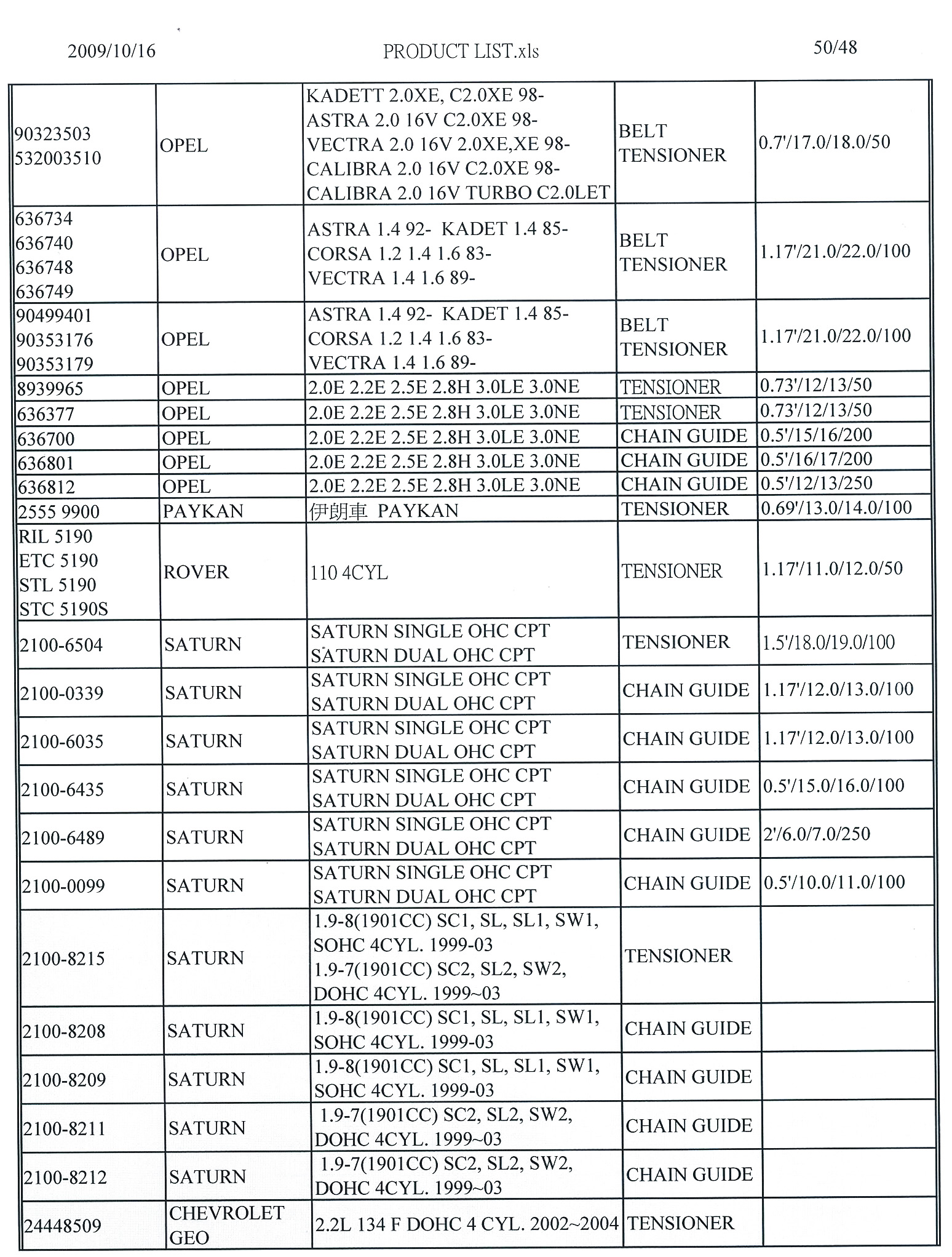 2009/10/16 PRODUCT LIST.xls 50/48

| | | | | |
|---|---|---|---|---|
| 90323503 532003510 | OPEL | KADETT 2.0XE, C2.0XE 98- ASTRA 2.0 16V C2.0XE 98- VECTRA 2.0 16V 2.0XE,XE 98- CALIBRA 2.0 16V C2.0XE 98- CALIBRA 2.0 16V TURBO C2.0LET | BELT TENSIONER | 0.7'/17.0/18.0/50 |
| 636734 636740 636748 636749 | OPEL | ASTRA 1.4 92- KADET 1.4 85- CORSA 1.2 1.4 1.6 83- VECTRA 1.4 1.6 89- | BELT TENSIONER | 1.17'/21.0/22.0/100 |
| 90499401 90353176 90353179 | OPEL | ASTRA 1.4 92- KADET 1.4 85- CORSA 1.2 1.4 1.6 83- VECTRA 1.4 1.6 89- | BELT TENSIONER | 1.17'/21.0/22.0/100 |
| 8939965 | OPEL | 2.0E 2.2E 2.5E 2.8H 3.0LE 3.0NE | TENSIONER | 0.73'/12/13/50 |
| 636377 | OPEL | 2.0E 2.2E 2.5E 2.8H 3.0LE 3.0NE | TENSIONER | 0.73'/12/13/50 |
| 636700 | OPEL | 2.0E 2.2E 2.5E 2.8H 3.0LE 3.0NE | CHAIN GUIDE | 0.5'/15/16/200 |
| 636801 | OPEL | 2.0E 2.2E 2.5E 2.8H 3.0LE 3.0NE | CHAIN GUIDE | 0.5'/16/17/200 |
| 636812 | OPEL | 2.0E 2.2E 2.5E 2.8H 3.0LE 3.0NE | CHAIN GUIDE | 0.5'/12/13/250 |
| 2555 9900 | PAYKAN | 伊朗車 PAYKAN | TENSIONER | 0.69'/13.0/14.0/100 |
| RIL 5190 ETC 5190 STL 5190 STC 5190S | ROVER | 110 4CYL | TENSIONER | 1.17'/11.0/12.0/50 |
| 2100-6504 | SATURN | SATURN SINGLE OHC CPT SATURN DUAL OHC CPT | TENSIONER | 1.5'/18.0/19.0/100 |
| 2100-0339 | SATURN | SATURN SINGLE OHC CPT SATURN DUAL OHC CPT | CHAIN GUIDE | 1.17'/12.0/13.0/100 |
| 2100-6035 | SATURN | SATURN SINGLE OHC CPT SATURN DUAL OHC CPT | CHAIN GUIDE | 1.17'/12.0/13.0/100 |
| 2100-6435 | SATURN | SATURN SINGLE OHC CPT SATURN DUAL OHC CPT | CHAIN GUIDE | 0.5'/15.0/16.0/100 |
| 2100-6489 | SATURN | SATURN SINGLE OHC CPT SATURN DUAL OHC CPT | CHAIN GUIDE | 2'/6.0/7.0/250 |
| 2100-0099 | SATURN | SATURN SINGLE OHC CPT SATURN DUAL OHC CPT | CHAIN GUIDE | 0.5'/10.0/11.0/100 |
| 2100-8215 | SATURN | 1.9-8(1901CC) SC1, SL, SL1, SW1, SOHC 4CYL. 1999-03 1.9-7(1901CC) SC2, SL2, SW2, DOHC 4CYL. 1999~03 | TENSIONER | |
| 2100-8208 | SATURN | 1.9-8(1901CC) SC1, SL, SL1, SW1, SOHC 4CYL. 1999-03 | CHAIN GUIDE | |
| 2100-8209 | SATURN | 1.9-8(1901CC) SC1, SL, SL1, SW1, SOHC 4CYL. 1999-03 | CHAIN GUIDE | |
| 2100-8211 | SATURN | 1.9-7(1901CC) SC2, SL2, SW2, DOHC 4CYL. 1999~03 | CHAIN GUIDE | |
| 2100-8212 | SATURN | 1.9-7(1901CC) SC2, SL2, SW2, DOHC 4CYL. 1999~03 | CHAIN GUIDE | |
| 24448509 | CHEVROLET GEO | 2.2L 134 F DOHC 4 CYL. 2002~2004 | TENSIONER | |